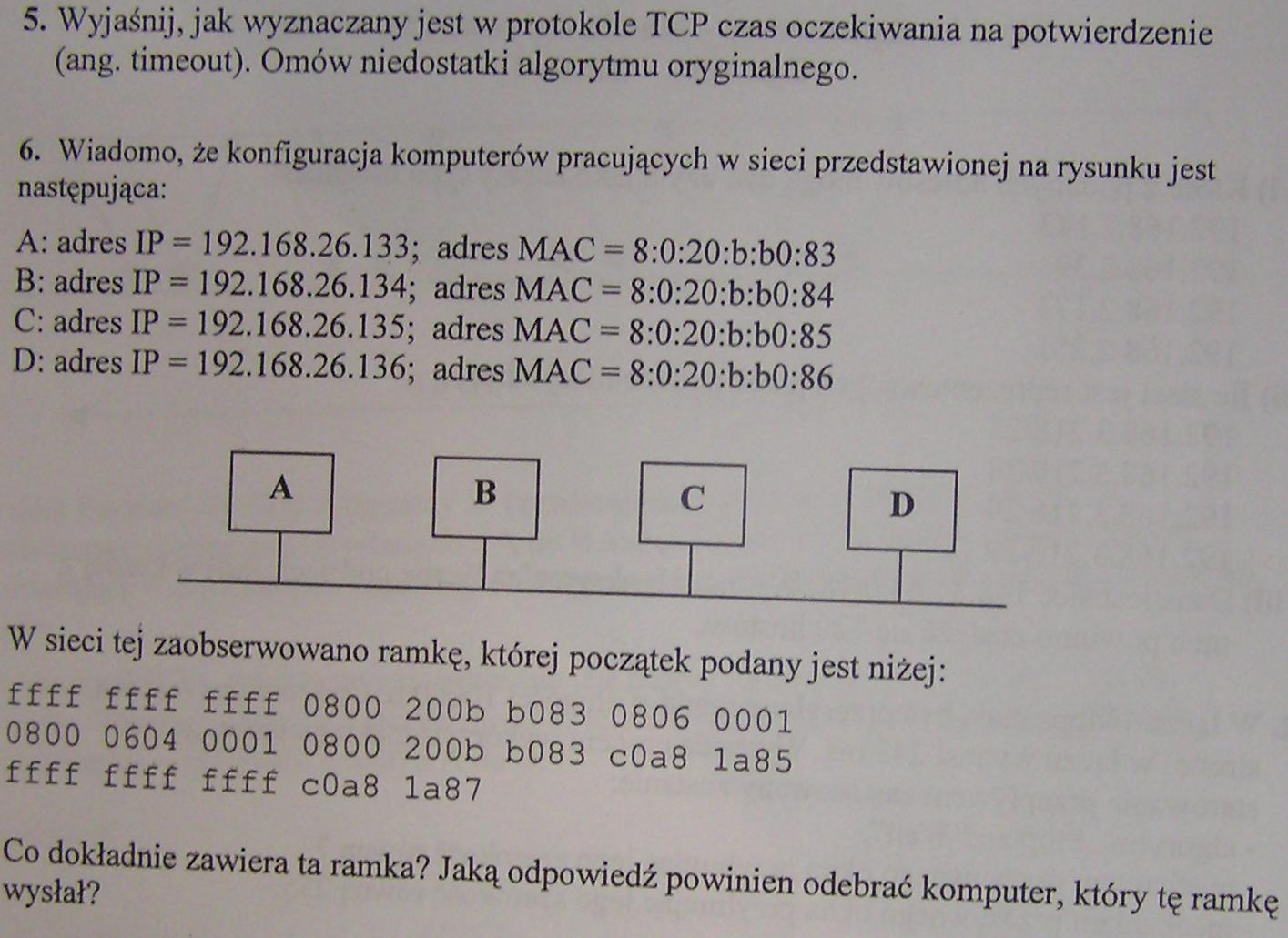 5. Wyjaśnij, jak wyznaczany jest w protokole TCP czas oczekiwania na potwierdzenie (ang. timeout). Omów niedostatki algorytmu oryginalnego.

6. Wiadomo, że konfiguracja komputerów pracujących w sieci przedstawionej na rysunku jest następująca:

A: adres IP = 192.168.26.133; adres MAC = 8:0:20:b:b0:83
B: adres IP = 192.168.26.134; adres MAC = 8:0:20:b:b0:84
C: adres IP = 192.168.26.135; adres MAC = 8:0:20:b:b0:85
D: adres IP = 192.168.26.136; adres MAC = 8:0:20:b:b0:86

A

B

C

D

W sieci tej zaobserwowano ramkę, której początek podany jest niżej:

ffff ffff ffff 0800 200b b083 0806 0001
0800 0604 0001 0800 200b b083 c0a8 1a85
ffff ffff ffff c0a8 1a87

Co dokładnie zawiera ta ramka? Jaką odpowiedź powinien odebrać komputer, który tę ramkę wysłał?